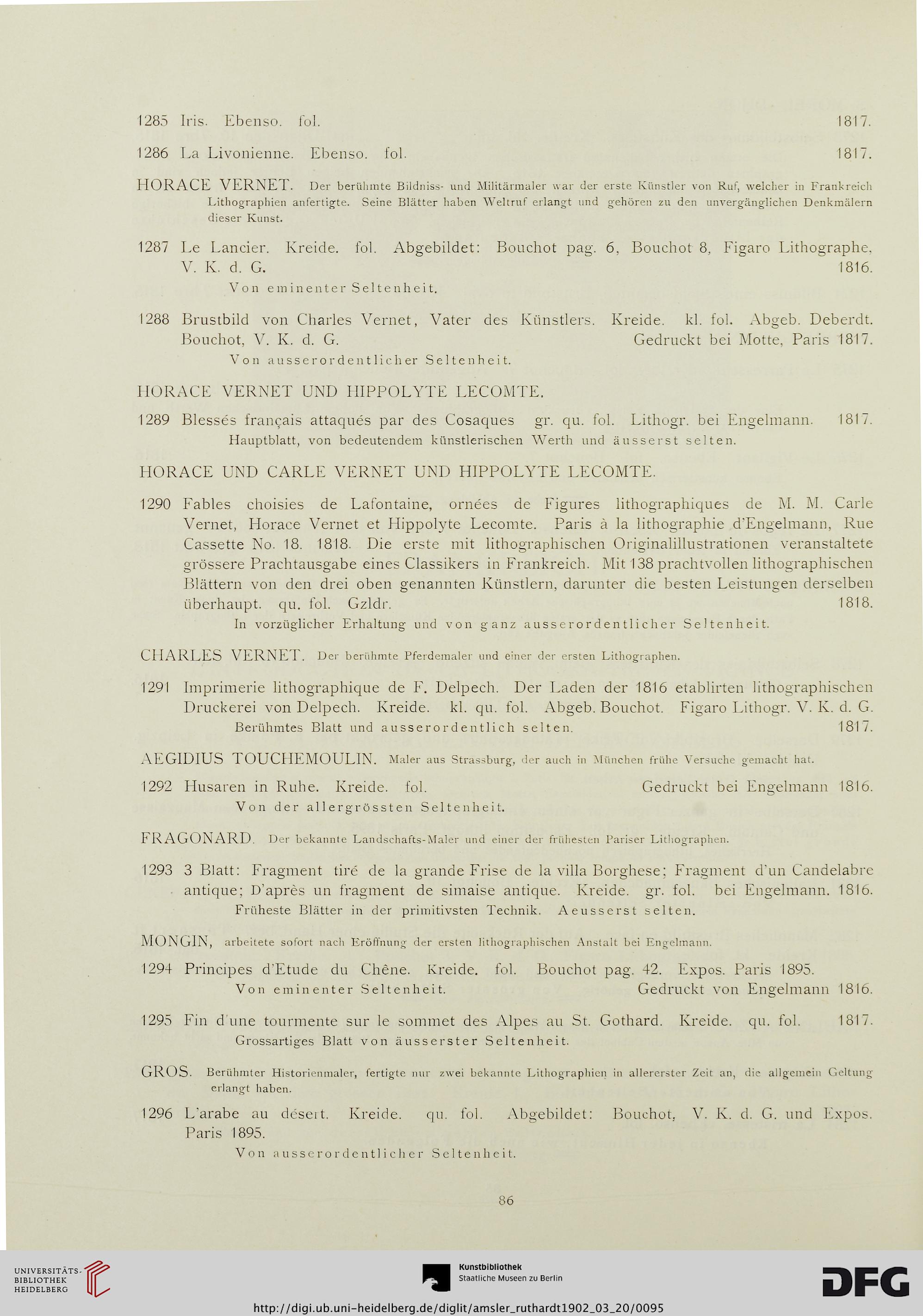 1285 Iris. Ebenso. fol. 1817.

1286 La Livonienne. Ebenso. fol. 1817.

HORACE VERNET. Der berühmte Bildniss- und Militärmaler war der erste Künstler von Ruf, welcher in Frankreich Lithographien anfertigte. Seine Blätter haben Weltruf erlangt und gehören zu den unvergänglichen Denkmälern dieser Kunst.

1287 Le Lancier. Kreide. fol. Abgebildet: Bouchot pag. 6, Bouchot 8, Figaro Lithographe, V. K. d. G. 1816.
Von eminenter Seltenheit.

1288 Brustbild von Charles Vernet, Vater des Künstlers. Kreide. kl. fol. Abgeb. Deberdt. Bouchot, V. K. d. G. Gedruckt bei Motte, Paris 1817.
Von ausserordentlicher Seltenheit.

HORACE VERNET UND HIPPOLYTE LECOMTE.

1289 Blessés français attaqués par des Cosaques gr. qu. fol. Lithogr. bei Engelmann. 1817.
Hauptblatt, von bedeutendem künstlerischen Werth und äusserst selten.

HORACE UND CARLE VERNET UND HIPPOLYTE LECOMTE.

1290 Fables choisies de Lafontaine, ornées de Figures lithographiques de M. M. Carle Vernet, Horace Vernet et Hippolyte Lecomte. Paris à la lithographie d'Engelmann, Rue Cassette No. 18. 1818. Die erste mit lithographischen Originalillustrationen veranstaltete grössere Prachtausgabe eines Classikers in Frankreich. Mit 138 prachtvollen lithographischen Blättern von den drei oben genannten Künstlern, darunter die besten Leistungen derselben überhaupt. qu. fol. Gzldr. 1818.
In vorzüglicher Erhaltung und von ganz ausserordentlicher Seltenheit.

CHARLES VERNET. Der berühmte Pferdemaler und einer der ersten Lithographen.

1291 Imprimerie lithographique de F. Delpech. Der Laden der 1816 etablirten lithographischen Druckerei von Delpech. Kreide. kl. qu. fol. Abgeb. Bouchot. Figaro Lithogr. V. K. d. G.
Berühmtes Blatt und ausserordentlich selten. 1817.

AEGIDIUS TOUCHEMOULIN. Maler aus Strassburg, der auch in München frühe Versuche gemacht hat.

1292 Husaren in Ruhe. Kreide. fol. Gedruckt bei Engelmann 1816.
Von der allergrössten Seltenheit.

FRAGONARD. Der bekannte Landschafts-Maler und einer der frühesten Pariser Lithographen.

1293 3 Blatt: Fragment tiré de la grande Frise de la villa Borghese; Fragment d'un Candelabre antique; D'après un fragment de simaise antique. Kreide. gr. fol. bei Engelmann. 1816.
Früheste Blätter in der primitivsten Technik. Aeusserst selten.

MONGIN, arbeitete sofort nach Eröffnung der ersten lithographischen Anstalt bei Engelmann.

1294 Principes d'Etude du Chêne. Kreide. fol. Bouchot pag. 42. Expos. Paris 1895.
Von eminenter Seltenheit. Gedruckt von Engelmann 1816.

1295 Fin d'une tourmente sur le sommet des Alpes au St. Gothard. Kreide. qu. fol. 1817.
Grossartiges Blatt von äusserster Seltenheit.

GROS. Berühmter Historienmaler, fertigte nur zwei bekannte Lithographien in allererster Zeit an, die allgemein Geltung erlangt haben.

1296 L'arabe au désert. Kreide. qu. fol. Abgebildet: Bouchot, V. K. d. G. und Expos. Paris 1895.
Von ausserordentlicher Seltenheit.

86

UNIVERSITÄTS-BIBLIOTHEK HEIDELBERG

Kunstbibliothek Staatliche Museen zu Berlin

DFG

http://digi.ub.uni-heidelberg.de/diglit/amsler_ruthardt1902_03_20/0095